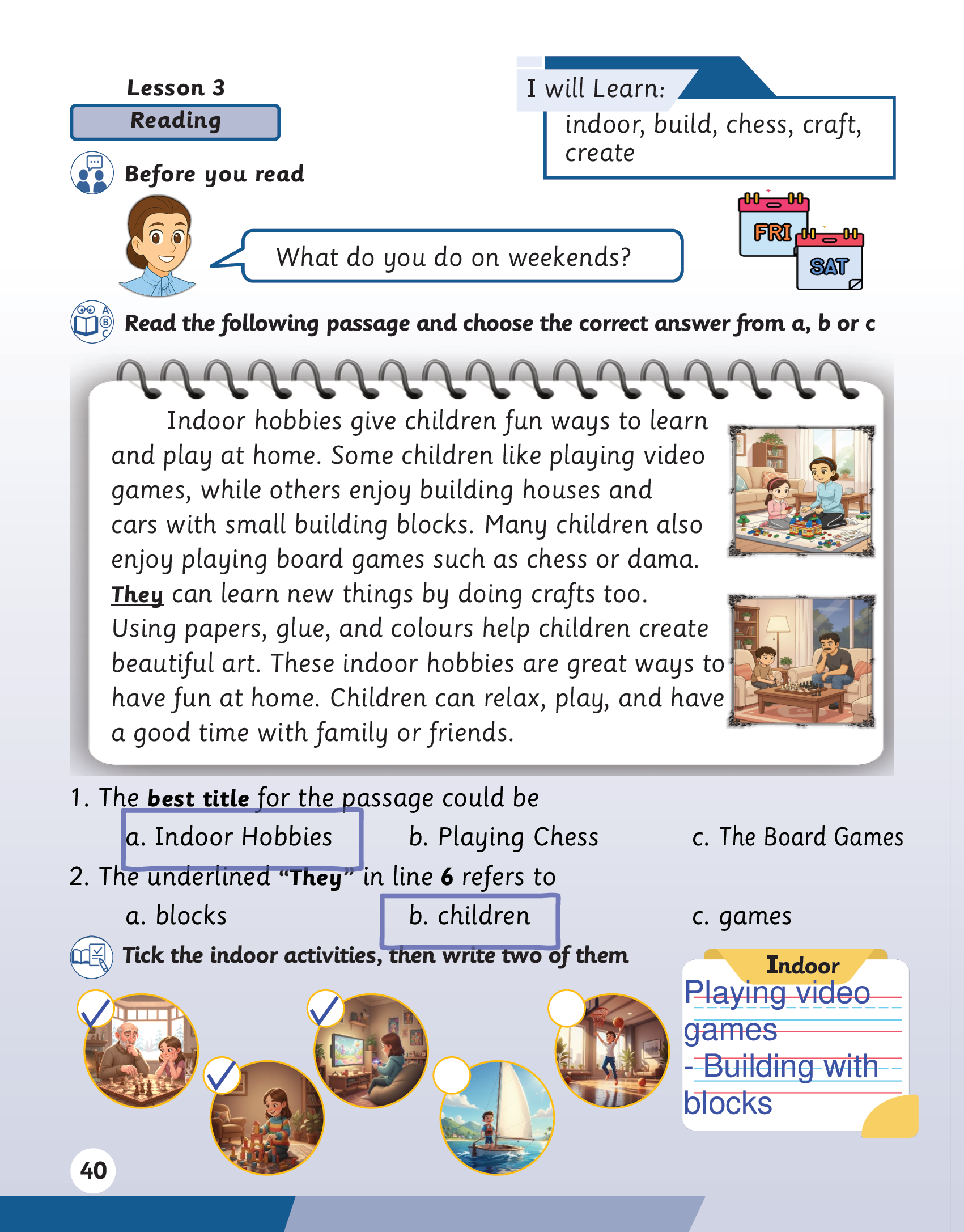 Lesson 3

Reading

I will Learn:

indoor, build, chess, craft, create

Before you read

What do you do on weekends?

FRI

SAT

Read the following passage and choose the correct answer from a, b or c

Indoor hobbies give children fun ways to learn and play at home. Some children like playing video games, while others enjoy building houses and cars with small building blocks. Many children also enjoy playing board games such as chess or dama. They can learn new things by doing crafts too. Using papers, glue, and colours help children create beautiful art. These indoor hobbies are great ways to have fun at home. Children can relax, play, and have a good time with family or friends.

1. The best title for the passage could be

a. Indoor Hobbies b. Playing Chess c. The Board Games

2. The underlined "They" in line 6 refers to

a. blocks b. children c. games

Tick the indoor activities, then write two of them

☑ ☑ ☑ ☐ ☐

Indoor

Playing video games

- Building with blocks

40